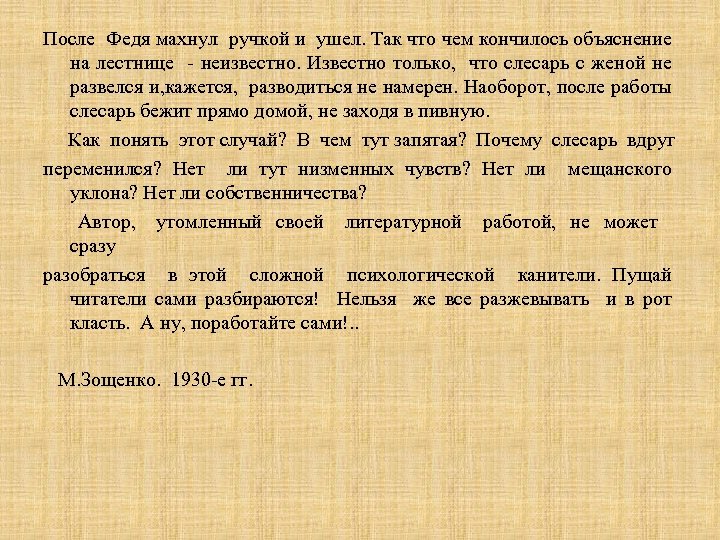 После Федя махнул ручкой и ушел. Так что чем кончилось объяснение на лестнице - неизвестно. Известно только, что слесарь с женой не развелся и,кажется, разводиться не намерен. Наоборот, после работы слесарь бежит прямо домой, не заходя в пивную.

Как понять этот случай? В чем тут запятая? Почему слесарь вдруг

переменился? Нет ли тут низменных чувств? Нет ли мещанского уклона? Нет ли собственничества?

Автор, утомленный своей литературной работой, не может сразу

разобраться в этой сложной психологической канители. Пущай читатели сами разбираются! Нельзя же все разжевывать и в рот класть. А ну, поработайте сами!..

М.Зощенко. 1930-е гг.